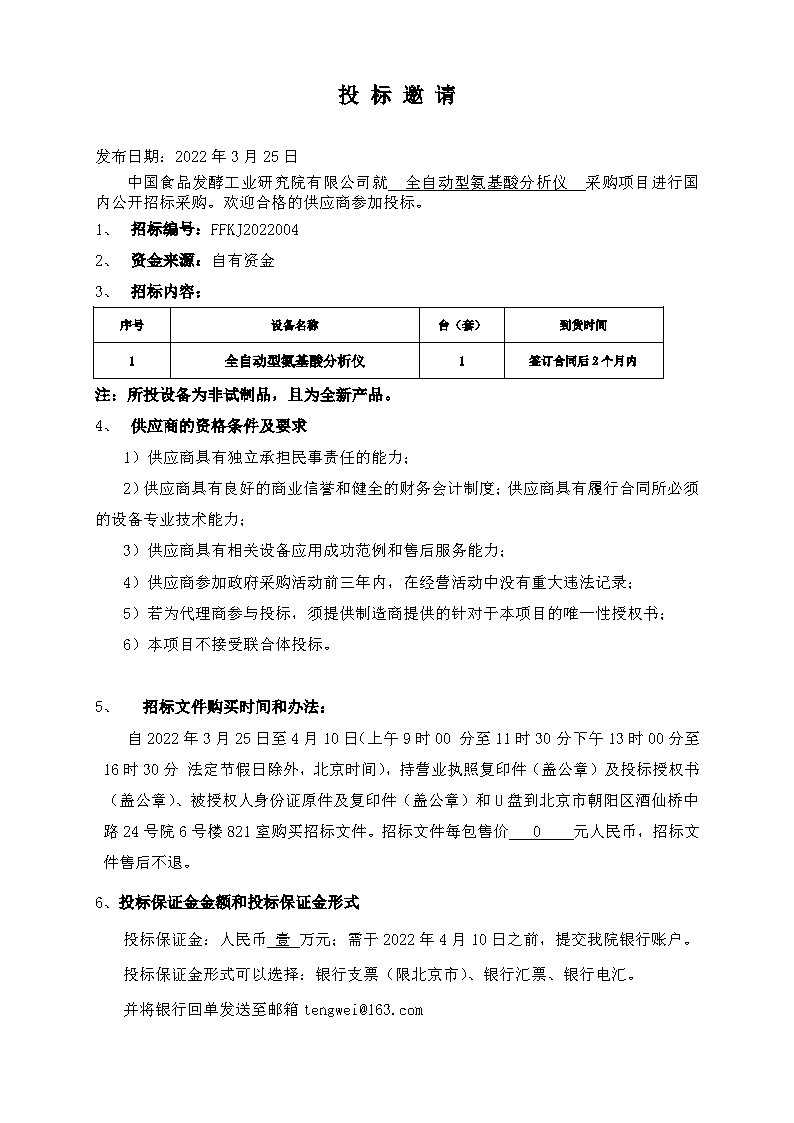 投 标 邀 请

发布日期：2022 年 3 月 25 日

中国食品发酵工业研究院有限公司就 全自动型氨基酸分析仪 采购项目进行国内公开招标采购。欢迎合格的供应商参加投标。

1、 招标编号：FFKJ2022004

2、 资金来源：自有资金

3、 招标内容：

| 序号 | 设备名称 | 台（套） | 到货时间 |
|---|---|---|---|
| 1 | 全自动型氨基酸分析仪 | 1 | 签订合同后 2 个月内 |

注：所投设备为非试制品，且为全新产品。

4、 供应商的资格条件及要求

1）供应商具有独立承担民事责任的能力；

2）供应商具有良好的商业信誉和健全的财务会计制度；供应商具有履行合同所必须的设备专业技术能力；

3）供应商具有相关设备应用成功范例和售后服务能力；

4）供应商参加政府采购活动前三年内，在经营活动中没有重大违法记录；

5）若为代理商参与投标，须提供制造商提供的针对于本项目的唯一性授权书；

6）本项目不接受联合体投标。

5、 招标文件购买时间和办法：

自 2022 年 3 月 25 日至 4 月 10 日(上午 9 时 00 分至 11 时 30 分下午 13 时 00 分至 16 时 30 分 法定节假日除外，北京时间)，持营业执照复印件（盖公章）及投标授权书（盖公章）、被授权人身份证原件及复印件（盖公章）和 U 盘到北京市朝阳区酒仙桥中路 24 号院 6 号楼 821 室购买招标文件。招标文件每包售价 0 元人民币，招标文件售后不退。

6、投标保证金金额和投标保证金形式

投标保证金：人民币 壹 万元；需于 2022 年 4 月 10 日之前，提交我院银行账户。

投标保证金形式可以选择：银行支票（限北京市）、银行汇票、银行电汇。

并将银行回单发送至邮箱 tengwei@163.com